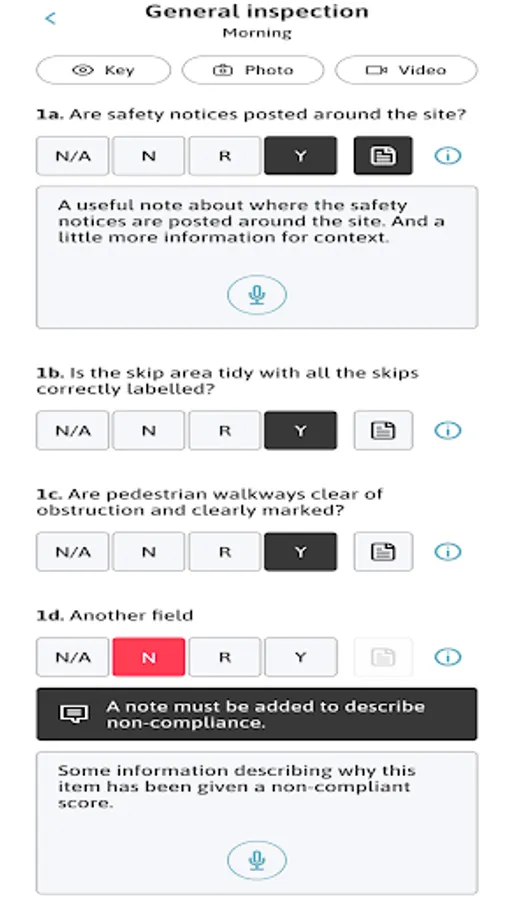 General inspection
Morning

Key Photo Video

1a. Are safety notices posted around the site?

N/A N R Y

A useful note about where the safety notices are posted around the site. And a little more information for context.

1b. Is the skip area tidy with all the skips correctly labelled?

N/A N R Y

1c. Are pedestrian walkways clear of obstruction and clearly marked?

N/A N R Y

1d. Another field

N/A N R Y

A note must be added to describe non-compliance.

Some information describing why this item has been given a non-compliant score.